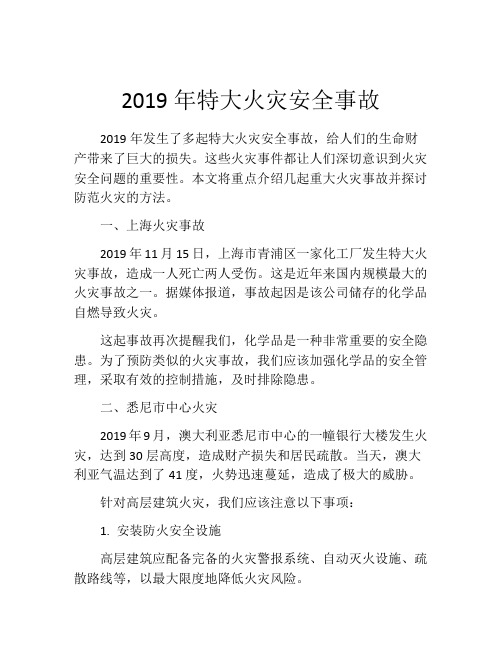 2019 年特大火灾安全事故

2019 年发生了多起特大火灾安全事故，给人们的生命财产带来了巨大的损失。这些火灾事件都让人们深切意识到火灾安全问题的重要性。本文将重点介绍几起重大火灾事故并探讨防范火灾的方法。

一、上海火灾事故

2019 年 11 月 15 日，上海市青浦区一家化工厂发生特大火灾事故，造成一人死亡两人受伤。这是近年来国内规模最大的火灾事故之一。据媒体报道，事故起因是该公司储存的化学品自燃导致火灾。

这起事故再次提醒我们，化学品是一种非常重要的安全隐患。为了预防类似的火灾事故，我们应该加强化学品的安全管理，采取有效的控制措施，及时排除隐患。

二、悉尼市中心火灾

2019 年 9 月，澳大利亚悉尼市中心的一幢银行大楼发生火灾，达到 30 层高度，造成财产损失和居民疏散。当天，澳大利亚气温达到了 41 度，火势迅速蔓延，造成了极大的威胁。

针对高层建筑火灾，我们应该注意以下事项：

1. 安装防火安全设施

高层建筑应配备完备的火灾警报系统、自动灭火设施、疏散路线等，以最大限度地降低火灾风险。